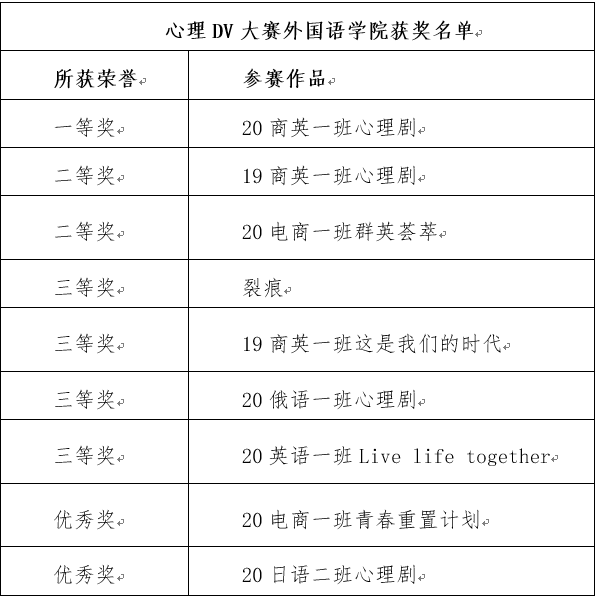 心理 DV 大赛外国语学院获奖名单

| 所获荣誉 | 参赛作品 |
|---|---|
| 一等奖 | 20 商英一班心理剧 |
| 二等奖 | 19 商英一班心理剧 |
| 二等奖 | 20 电商一班群英荟萃 |
| 三等奖 | 裂痕 |
| 三等奖 | 19 商英一班这是我们的时代 |
| 三等奖 | 20 俄语一班心理剧 |
| 三等奖 | 20 英语一班 Live life together |
| 优秀奖 | 20 电商一班青春重置计划 |
| 优秀奖 | 20 日语二班心理剧 |